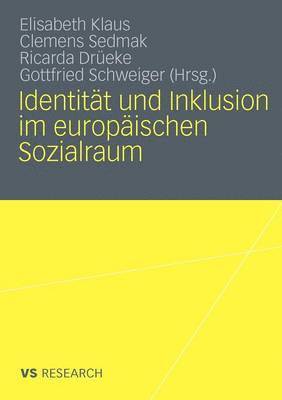 Elisabeth Klaus
Clemens Sedmak
Ricarda Drüeke
Gottfried Schweiger (Hrsg.)

Identität und Inklusion im europäischen Sozialraum

VS RESEARCH